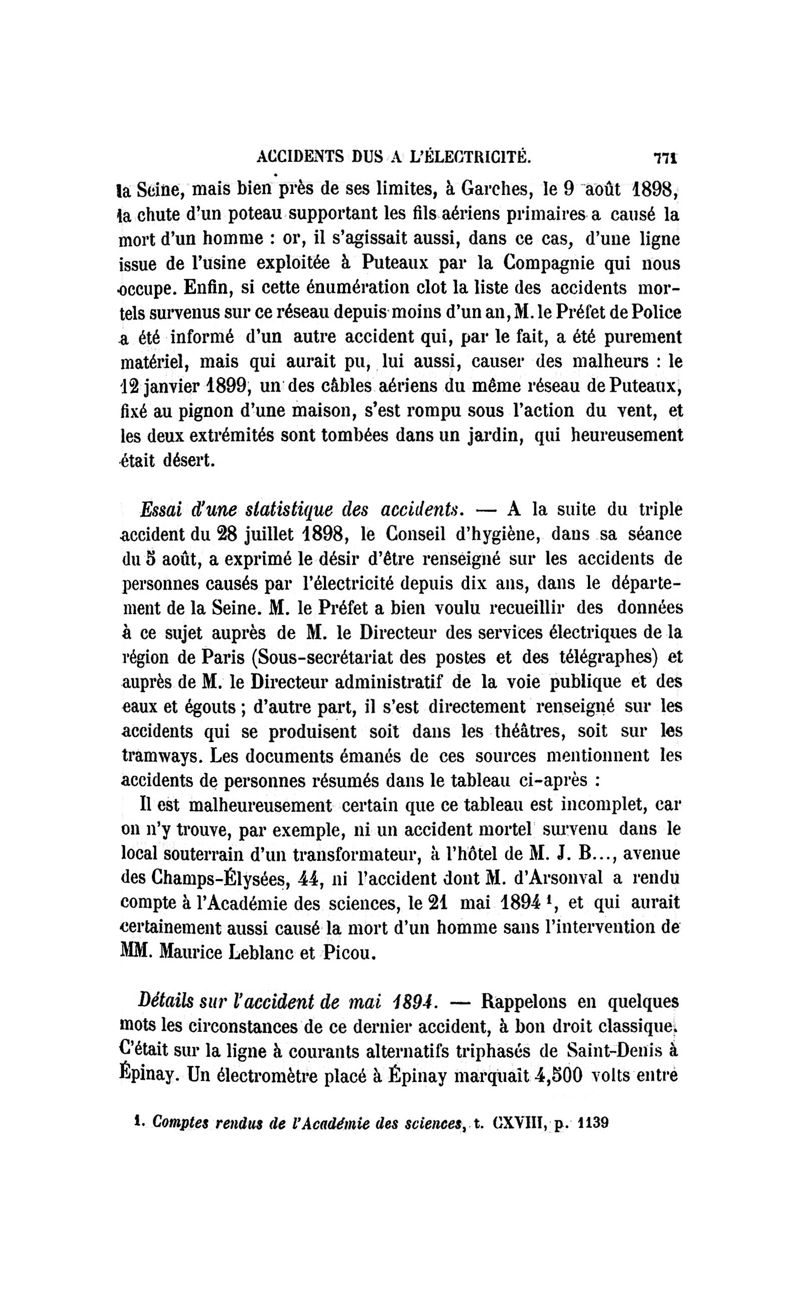 ACCIDENTS DUS A L'ÉLECTRICITÉ. 771

la Seine, mais bien près de ses limites, à Garches, le 9 août 1898, la chute d'un poteau supportant les fils aériens primaires a causé la mort d'un homme : or, il s'agissait aussi, dans ce cas, d'une ligne issue de l'usine exploitée à Puteaux par la Compagnie qui nous occupe. Enfin, si cette énumération clot la liste des accidents mortels survenus sur ce réseau depuis moins d'un an, M. le Préfet de Police a été informé d'un autre accident qui, par le fait, a été purement matériel, mais qui aurait pu, lui aussi, causer des malheurs : le 12 janvier 1899, un des câbles aériens du même réseau de Puteaux, fixé au pignon d'une maison, s'est rompu sous l'action du vent, et les deux extrémités sont tombées dans un jardin, qui heureusement était désert.

Essai d'une statistique des accidents. — A la suite du triple accident du 28 juillet 1898, le Conseil d'hygiène, dans sa séance du 5 août, a exprimé le désir d'être renseigné sur les accidents de personnes causés par l'électricité depuis dix ans, dans le département de la Seine. M. le Préfet a bien voulu recueillir des données à ce sujet auprès de M. le Directeur des services électriques de la région de Paris (Sous-secrétariat des postes et des télégraphes) et auprès de M. le Directeur administratif de la voie publique et des eaux et égouts ; d'autre part, il s'est directement renseigné sur les accidents qui se produisent soit dans les théâtres, soit sur les tramways. Les documents émanés de ces sources mentionnent les accidents de personnes résumés dans le tableau ci-après :

Il est malheureusement certain que ce tableau est incomplet, car on n'y trouve, par exemple, ni un accident mortel survenu dans le local souterrain d'un transformateur, à l'hôtel de M. J. B..., avenue des Champs-Élysées, 44, ni l'accident dont M. d'Arsonval a rendu compte à l'Académie des sciences, le 21 mai 1894 ¹, et qui aurait certainement aussi causé la mort d'un homme sans l'intervention de MM. Maurice Leblanc et Picou.

Détails sur l'accident de mai 1894. — Rappelons en quelques mots les circonstances de ce dernier accident, à bon droit classique. C'était sur la ligne à courants alternatifs triphasés de Saint-Denis à Épinay. Un électromètre placé à Épinay marquait 4,500 volts entre

1. Comptes rendus de l'Académie des sciences, t. CXVIII, p. 1139